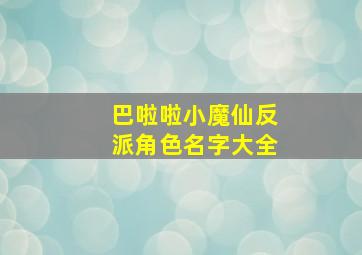 巴啦啦小魔仙反派角色名字大全